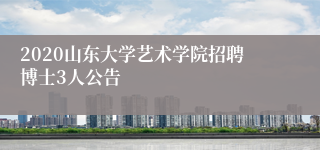 2020山东大学艺术学院招聘博士3人公告